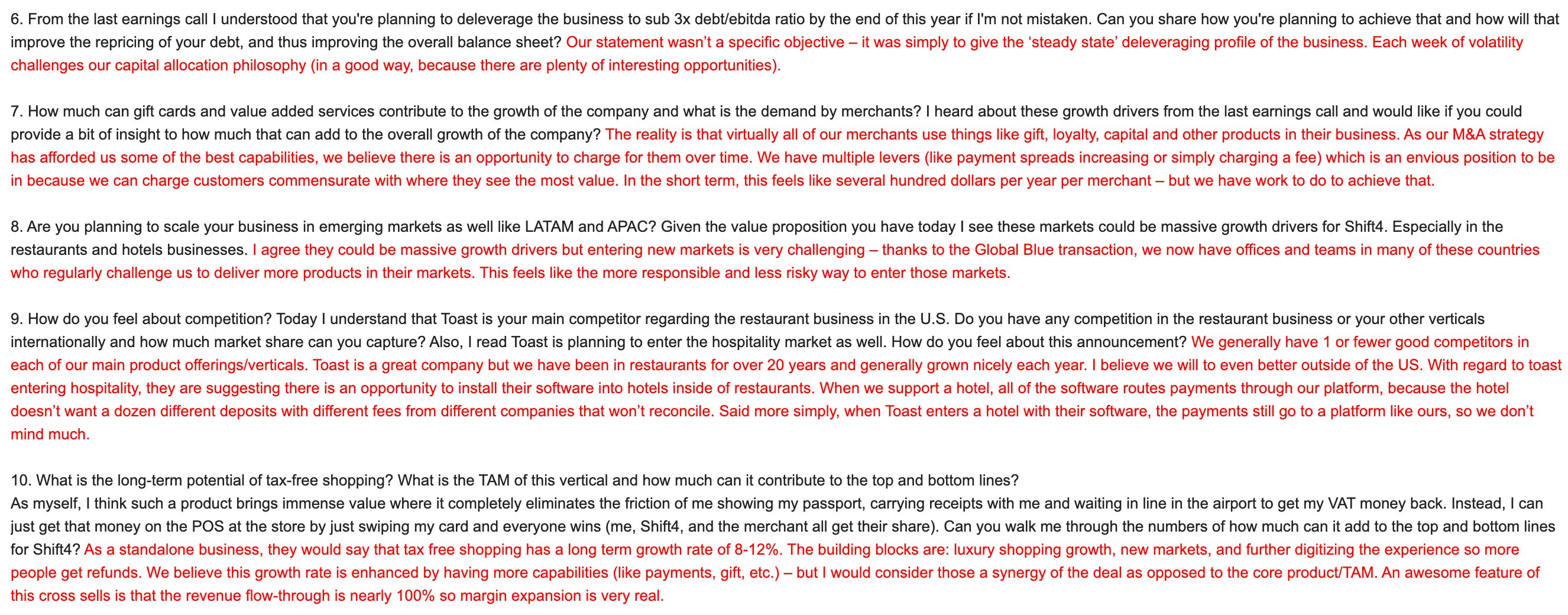 6. From the last earnings call I understood that you're planning to deleverage the business to sub 3x debt/ebitda ratio by the end of this year if I'm not mistaken. Can you share how you're planning to achieve that and how will that improve the repricing of your debt, and thus improving the overall balance sheet? Our statement wasn't a specific objective – it was simply to give the 'steady state' deleveraging profile of the business. Each week of volatility challenges our capital allocation philosophy (in a good way, because there are plenty of interesting opportunities).

7. How much can gift cards and value added services contribute to the growth of the company and what is the demand by merchants? I heard about these growth drivers from the last earnings call and would like if you could provide a bit of insight to how much that can add to the overall growth of the company? The reality is that virtually all of our merchants use things like gift, loyalty, capital and other products in their business. As our M&A strategy has afforded us some of the best capabilities, we believe there is an opportunity to charge for them over time. We have multiple levers (like payment spreads increasing or simply charging a fee) which is an envious position to be in because we can charge customers commensurate with where they see the most value. In the short term, this feels like several hundred dollars per year per merchant – but we have work to do to achieve that.

8. Are you planning to scale your business in emerging markets as well like LATAM and APAC? Given the value proposition you have today I see these markets could be massive growth drivers for Shift4. Especially in the restaurants and hotels businesses. I agree they could be massive growth drivers but entering new markets is very challenging – thanks to the Global Blue transaction, we now have offices and teams in many of these countries who regularly challenge us to deliver more products in their markets. This feels like the more responsible and less risky way to enter those markets.

9. How do you feel about competition? Today I understand that Toast is your main competitor regarding the restaurant business in the U.S. Do you have any competition in the restaurant business or your other verticals internationally and how much market share can you capture? Also, I read Toast is planning to enter the hospitality market as well. How do you feel about this announcement? We generally have 1 or fewer good competitors in each of our main product offerings/verticals. Toast is a great company but we have been in restaurants for over 20 years and generally grown nicely each year. I believe we will to even better outside of the US. With regard to toast entering hospitality, they are suggesting there is an opportunity to install their software into hotels inside of restaurants. When we support a hotel, all of the software routes payments through our platform, because the hotel doesn't want a dozen different deposits with different fees from different companies that won't reconcile. Said more simply, when Toast enters a hotel with their software, the payments still go to a platform like ours, so we don't mind much.

10. What is the long-term potential of tax-free shopping? What is the TAM of this vertical and how much can it contribute to the top and bottom lines?
As myself, I think such a product brings immense value where it completely eliminates the friction of me showing my passport, carrying receipts with me and waiting in line in the airport to get my VAT money back. Instead, I can just get that money on the POS at the store by just swiping my card and everyone wins (me, Shift4, and the merchant all get their share). Can you walk me through the numbers of how much can it add to the top and bottom lines for Shift4? As a standalone business, they would say that tax free shopping has a long term growth rate of 8-12%. The building blocks are: luxury shopping growth, new markets, and further digitizing the experience so more people get refunds. We believe this growth rate is enhanced by having more capabilities (like payments, gift, etc.) – but I would consider those a synergy of the deal as opposed to the core product/TAM. An awesome feature of this cross sells is that the revenue flow-through is nearly 100% so margin expansion is very real.